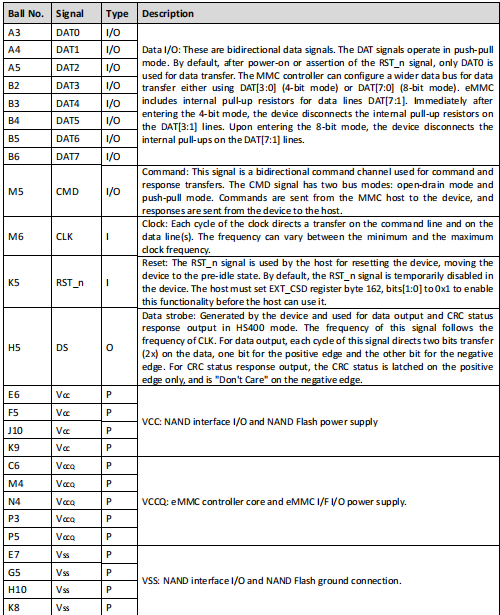 | Ball No. | Signal | Type | Description |
|---|---|---|---|
| A3 | DAT0 | I/O | Data I/O: These are bidirectional data signals. The DAT signals operate in push-pull mode. By default, after power-on or assertion of the RST_n signal, only DAT0 is used for data transfer. The MMC controller can configure a wider data bus for data transfer either using DAT[3:0] (4-bit mode) or DAT[7:0] (8-bit mode). eMMC includes internal pull-up resistors for data lines DAT[7:1]. Immediately after entering the 4-bit mode, the device disconnects the internal pull-up resistors on the DAT[3:1] lines. Upon entering the 8-bit mode, the device disconnects the internal pull-ups on the DAT[7:1] lines. |
| A4 | DAT1 | I/O | |
| A5 | DAT2 | I/O | |
| B2 | DAT3 | I/O | |
| B3 | DAT4 | I/O | |
| B4 | DAT5 | I/O | |
| B5 | DAT6 | I/O | |
| B6 | DAT7 | I/O | |
| M5 | CMD | I/O | Command: This signal is a bidirectional command channel used for command and response transfers. The CMD signal has two bus modes: open-drain mode and push-pull mode. Commands are sent from the MMC host to the device, and responses are sent from the device to the host. |
| M6 | CLK | I | Clock: Each cycle of the clock directs a transfer on the command line and on the data line(s). The frequency can vary between the minimum and the maximum clock frequency. |
| K5 | RST_n | I | Reset: The RST_n signal is used by the host for resetting the device, moving the device to the pre-idle state. By default, the RST_n signal is temporarily disabled in the device. The host must set EXT_CSD register byte 162, bits[1:0] to 0x1 to enable this functionality before the host can use it. |
| H5 | DS | O | Data strobe: Generated by the device and used for data output and CRC status response output in HS400 mode. The frequency of this signal follows the frequency of CLK. For data output, each cycle of this signal directs two bits transfer (2x) on the data, one bit for the positive edge and the other bit for the negative edge. For CRC status response output, the CRC status is latched on the positive edge only, and is "Don't Care" on the negative edge. |
| E6 | $V_{CC}$ | P | VCC: NAND interface I/O and NAND Flash power supply |
| F5 | $V_{CC}$ | P | |
| J10 | $V_{CC}$ | P | |
| K9 | $V_{CC}$ | P | |
| C6 | $V_{CCQ}$ | P | VCCQ: eMMC controller core and eMMC I/F I/O power supply. |
| M4 | $V_{CCQ}$ | P | |
| N4 | $V_{CCQ}$ | P | |
| P3 | $V_{CCQ}$ | P | |
| P5 | $V_{CCQ}$ | P | |
| E7 | $V_{SS}$ | P | VSS: NAND interface I/O and NAND Flash ground connection. |
| G5 | $V_{SS}$ | P | |
| H10 | $V_{SS}$ | P | |
| K8 | $V_{SS}$ | P | |